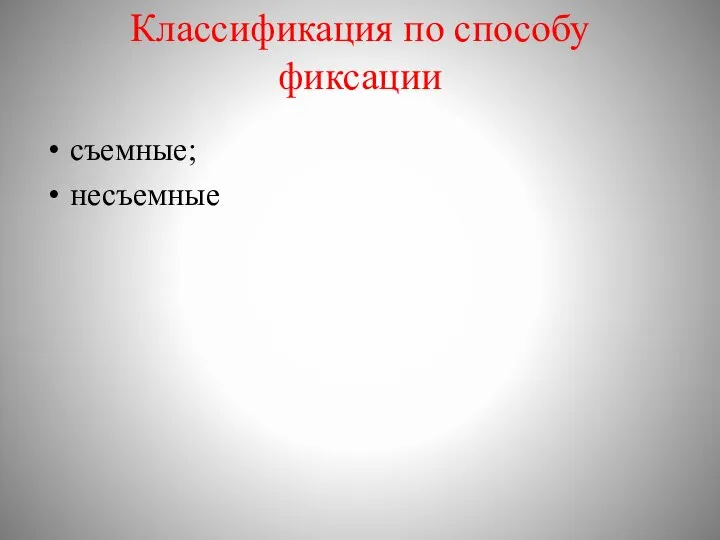 Классификация по способу фиксации

• съемные;
• несъемные